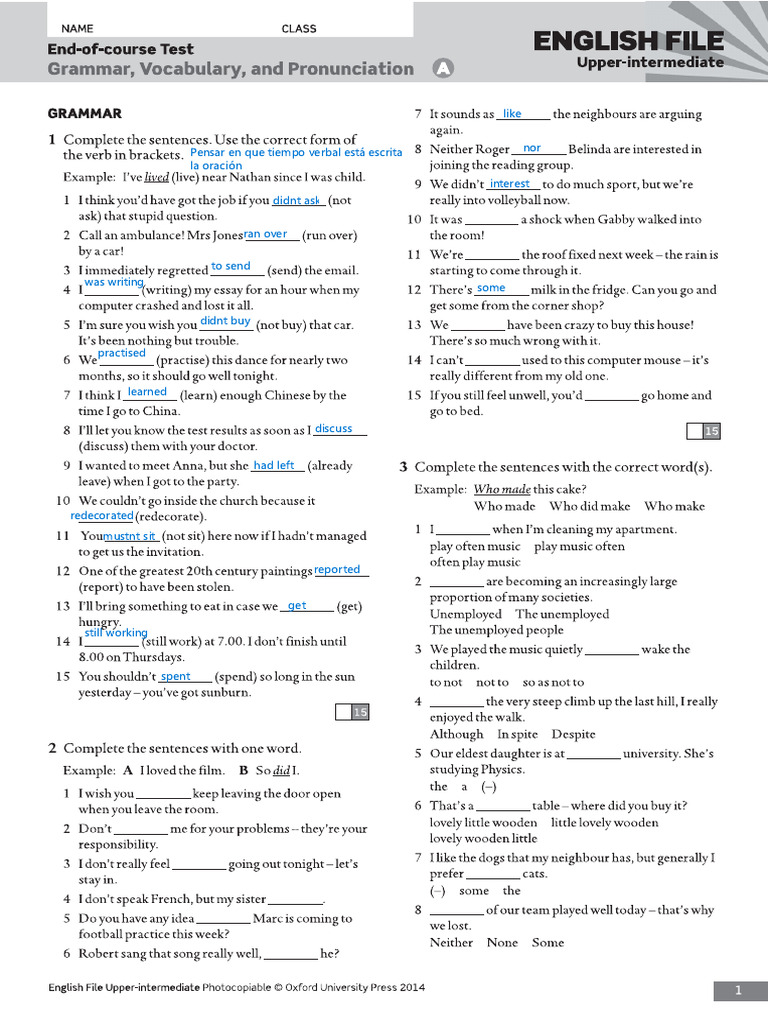 NAME CLASS

End-of-course Test
Grammar, Vocabulary, and Pronunciation A

ENGLISH FILE
Upper-intermediate

GRAMMAR

1 Complete the sentences. Use the correct form of the verb in brackets. Pensar en que tiempo verbal está escrita la oración

Example: I've lived (live) near Nathan since I was child.

1 I think you'd have got the job if you didnt ask (not ask) that stupid question.
2 Call an ambulance! Mrs Jones ran over (run over) by a car!
3 I immediately regretted to send (send) the email.
4 I was writing (writing) my essay for an hour when my computer crashed and lost it all.
5 I'm sure you wish you didnt buy (not buy) that car. It's been nothing but trouble.
6 We practised (practise) this dance for nearly two months, so it should go well tonight.
7 I think I learned (learn) enough Chinese by the time I go to China.
8 I'll let you know the test results as soon as I discuss (discuss) them with your doctor.
9 I wanted to meet Anna, but she had left (already leave) when I got to the party.
10 We couldn't go inside the church because it redecorated (redecorate).
11 You mustnt sit (not sit) here now if I hadn't managed to get us the invitation.
12 One of the greatest 20th century paintings reported (report) to have been stolen.
13 I'll bring something to eat in case we get (get) hungry.
14 I still working (still work) at 7.00. I don't finish until 8.00 on Thursdays.
15 You shouldn't spent (spend) so long in the sun yesterday – you've got sunburn.

15

2 Complete the sentences with one word.

Example: A I loved the film. B So did I.

1 I wish you ____ keep leaving the door open when you leave the room.
2 Don't ____ me for your problems – they're your responsibility.
3 I don't really feel ____ going out tonight – let's stay in.
4 I don't speak French, but my sister ____.
5 Do you have any idea ____ Marc is coming to football practice this week?
6 Robert sang that song really well, ____ he?
7 It sounds as like the neighbours are arguing again.
8 Neither Roger nor Belinda are interested in joining the reading group.
9 We didn't interest to do much sport, but we're really into volleyball now.
10 It was ____ a shock when Gabby walked into the room!
11 We're ____ the roof fixed next week – the rain is starting to come through it.
12 There's some milk in the fridge. Can you go and get some from the corner shop?
13 We ____ have been crazy to buy this house! There's so much wrong with it.
14 I can't ____ used to this computer mouse – it's really different from my old one.
15 If you still feel unwell, you'd ____ go home and go to bed.

15

3 Complete the sentences with the correct word(s).

Example: Who made this cake?
Who made Who did make Who make

1 I ____ when I'm cleaning my apartment.
play often music play music often
often play music
2 ____ are becoming an increasingly large proportion of many societies.
Unemployed The unemployed
The unemployed people
3 We played the music quietly ____ wake the children.
to not not to so as not to
4 ____ the very steep climb up the last hill, I really enjoyed the walk.
Although In spite Despite
5 Our eldest daughter is at ____ university. She's studying Physics.
the a (–)
6 That's a ____ table – where did you buy it?
lovely little wooden little lovely wooden
lovely wooden little
7 I like the dogs that my neighbour has, but generally I prefer ____ cats.
(–) some the
8 ____ of our team played well today – that's why we lost.
Neither None Some

English File Upper-intermediate Photocopiable © Oxford University Press 2014 1